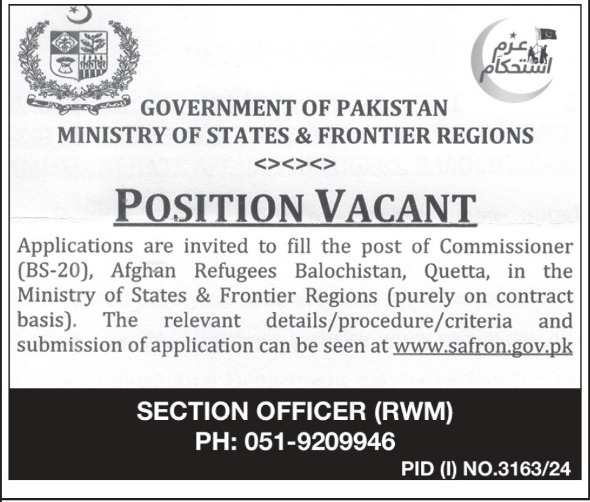 عزم استحکام

GOVERNMENT OF PAKISTAN
MINISTRY OF STATES & FRONTIER REGIONS
<><><>

POSITION VACANT

Applications are invited to fill the post of Commissioner (BS-20), Afghan Refugees Balochistan, Quetta, in the Ministry of States & Frontier Regions (purely on contract basis). The relevant details/procedure/criteria and submission of application can be seen at www.safron.gov.pk

SECTION OFFICER (RWM)
PH: 051-9209946

PID (I) NO.3163/24